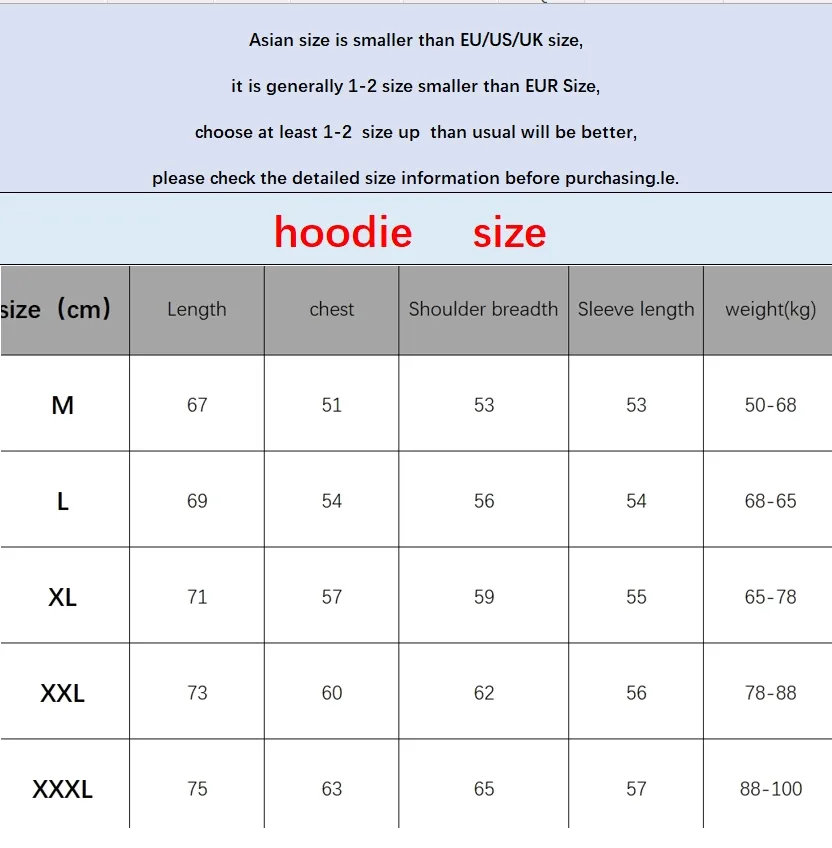 Asian size is smaller than EU/US/UK size,

it is generally 1-2 size smaller than EUR Size,

choose at least 1-2 size up than usual will be better,

please check the detailed size information before purchasing.le.

hoodie size

| size（cm） | Length | chest | Shoulder breadth | Sleeve length | weight(kg) |
|---|---|---|---|---|---|
| M | 67 | 51 | 53 | 53 | 50-68 |
| L | 69 | 54 | 56 | 54 | 68-65 |
| XL | 71 | 57 | 59 | 55 | 65-78 |
| XXL | 73 | 60 | 62 | 56 | 78-88 |
| XXXL | 75 | 63 | 65 | 57 | 88-100 |